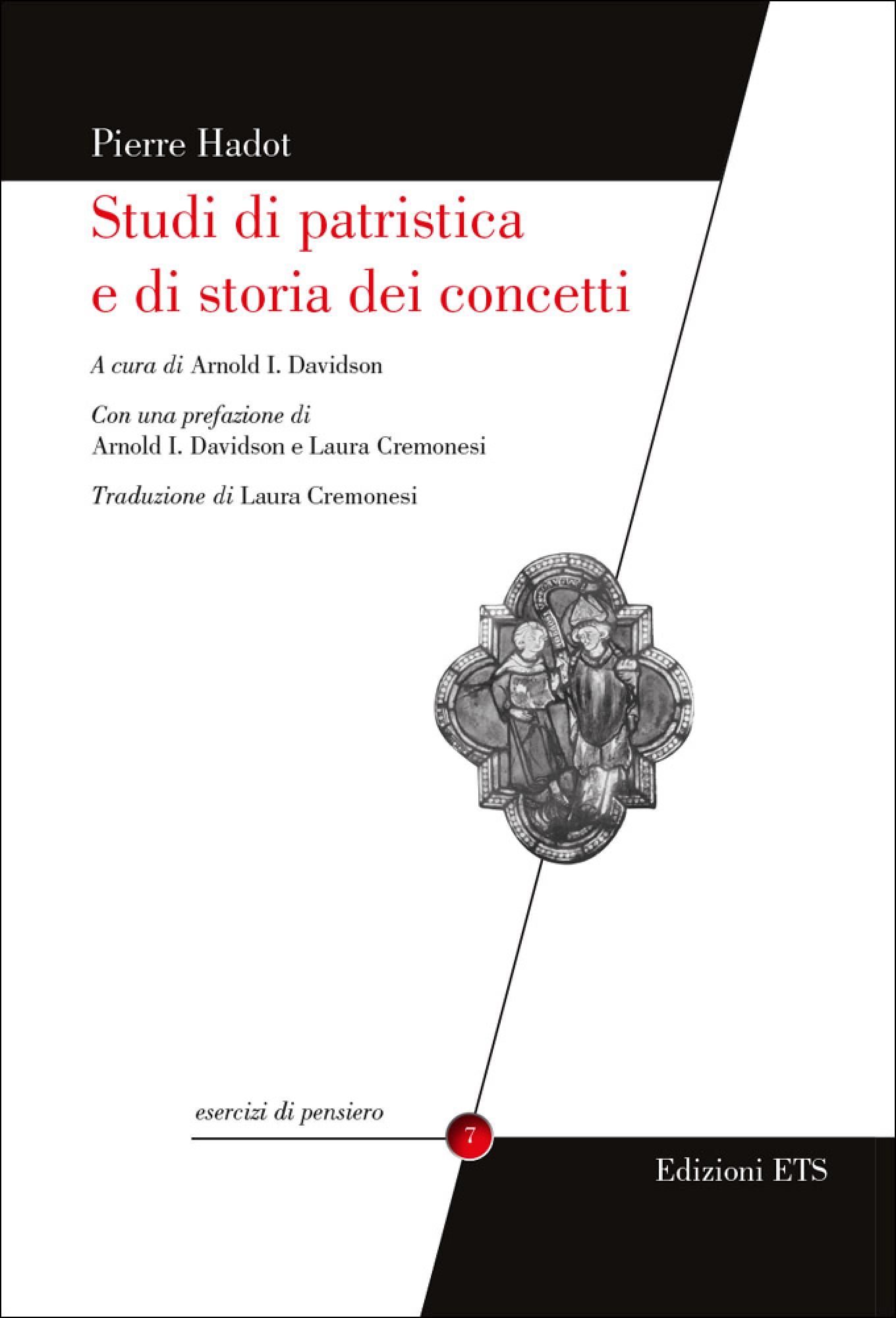 Pierre Hadot

Studi di patristica e di storia dei concetti

A cura di Arnold I. Davidson

Con una prefazione di Arnold I. Davidson e Laura Cremonesi

Traduzione di Laura Cremonesi

esercizi di pensiero

7

Edizioni ETS